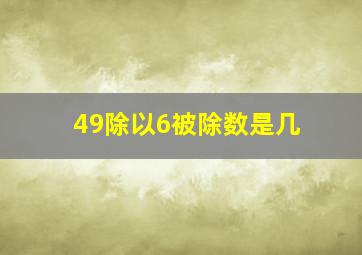 49除以6被除数是几